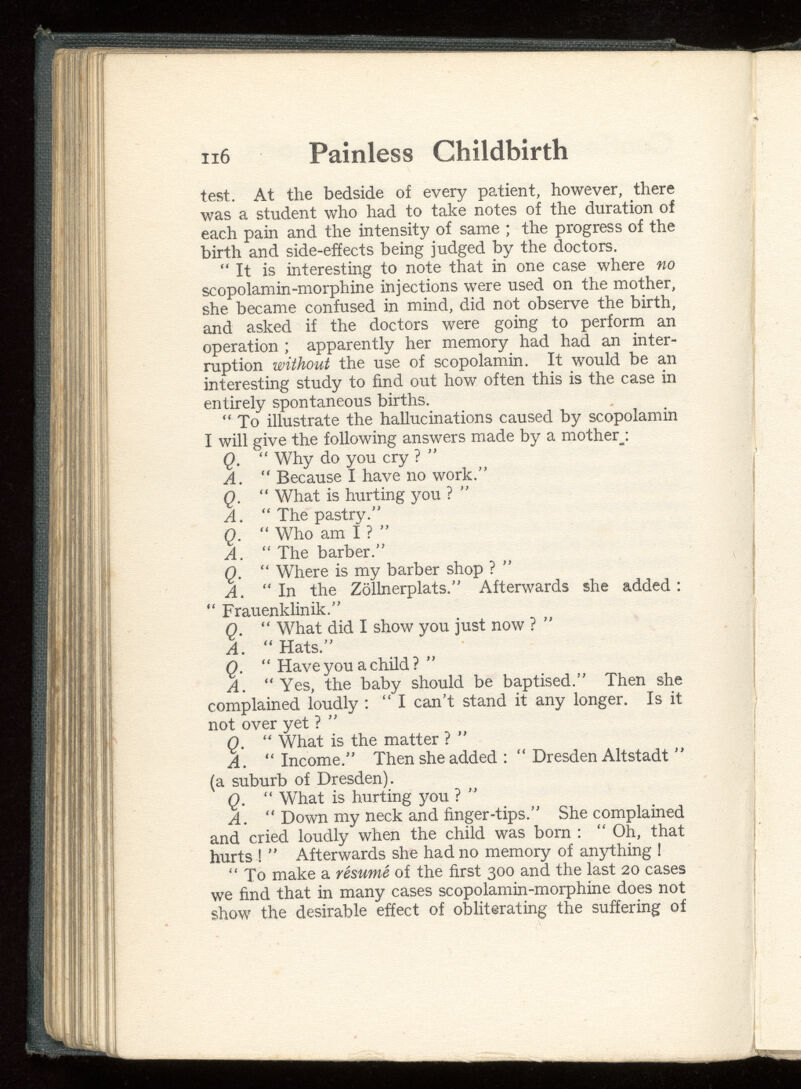 116 Painless Childbirth

test. At the bedside of every patient, however, there was a student who had to take notes of the duration of each pain and the intensity of same ; the progress of the birth and side-effects being judged by the doctors.

" It is interesting to note that in one case where no scopolamin-morphine injections were used on the mother, she became confused in mind, did not observe the birth, and asked if the doctors were going to perform an operation ; apparently her memory had had an interruption without the use of scopolamin. It would be an interesting study to find out how often this is the case in entirely spontaneous births.

" To illustrate the hallucinations caused by scopolamin I will give the following answers made by a mother :

Q. " Why do you cry ? "
A. " Because I have no work."
Q. " What is hurting you ? "
A. " The pastry."
Q. " Who am I ? "
A. " The barber."
Q. " Where is my barber shop ? "
A. " In the Zöllnerplats." Afterwards she added : " Frauenklinik."
Q. " What did I show you just now ? "
A. " Hats."
Q. " Have you a child ? "
A. " Yes, the baby should be baptised." Then she complained loudly : " I can't stand it any longer. Is it not over yet ? "
Q. " What is the matter ? "
A. " Income." Then she added : " Dresden Altstadt " (a suburb of Dresden).
Q. " What is hurting you ? "
A. " Down my neck and finger-tips." She complained and cried loudly when the child was born : " Oh, that hurts ! " Afterwards she had no memory of anything !

" To make a résumé of the first 300 and the last 20 cases we find that in many cases scopolamin-morphine does not show the desirable effect of obliterating the suffering of